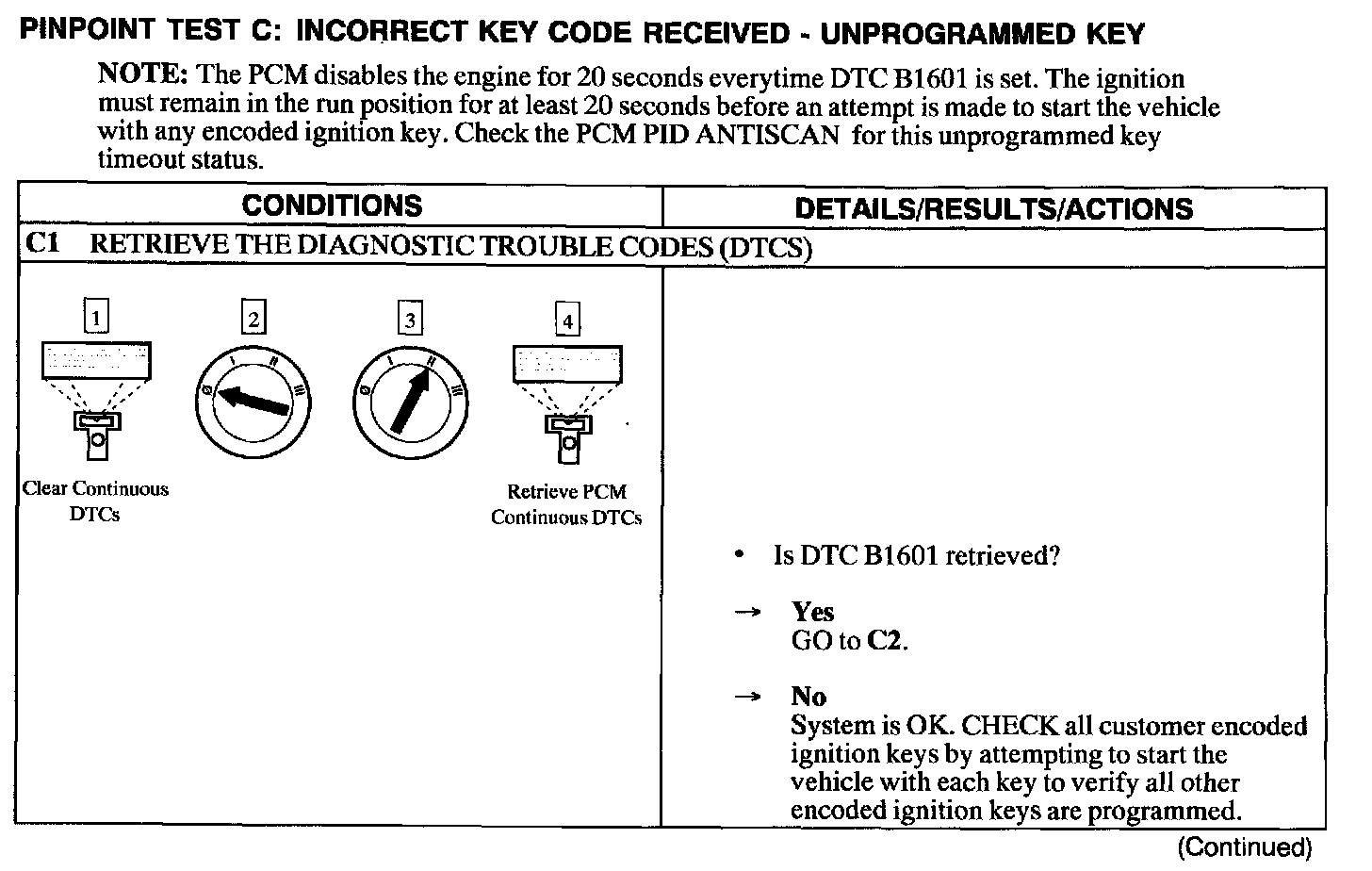 PINPOINT TEST C: INCORRECT KEY CODE RECEIVED - UNPROGRAMMED KEY

NOTE: The PCM disables the engine for 20 seconds everytime DTC B1601 is set. The ignition must remain in the run position for at least 20 seconds before an attempt is made to start the vehicle with any encoded ignition key. Check the PCM PID ANTISCAN for this unprogrammed key timeout status.

| CONDITIONS | DETAILS/RESULTS/ACTIONS |
|---|---|
| C1 RETRIEVE THE DIAGNOSTIC TROUBLE CODES (DTCS) | |
| 1 Clear Continuous DTCs 2 0 I II III 3 0 I II III 4 Retrieve PCM Continuous DTCs | • Is DTC B1601 retrieved? → Yes GO to C2. → No System is OK. CHECK all customer encoded ignition keys by attempting to start the vehicle with each key to verify all other encoded ignition keys are programmed. |

(Continued)